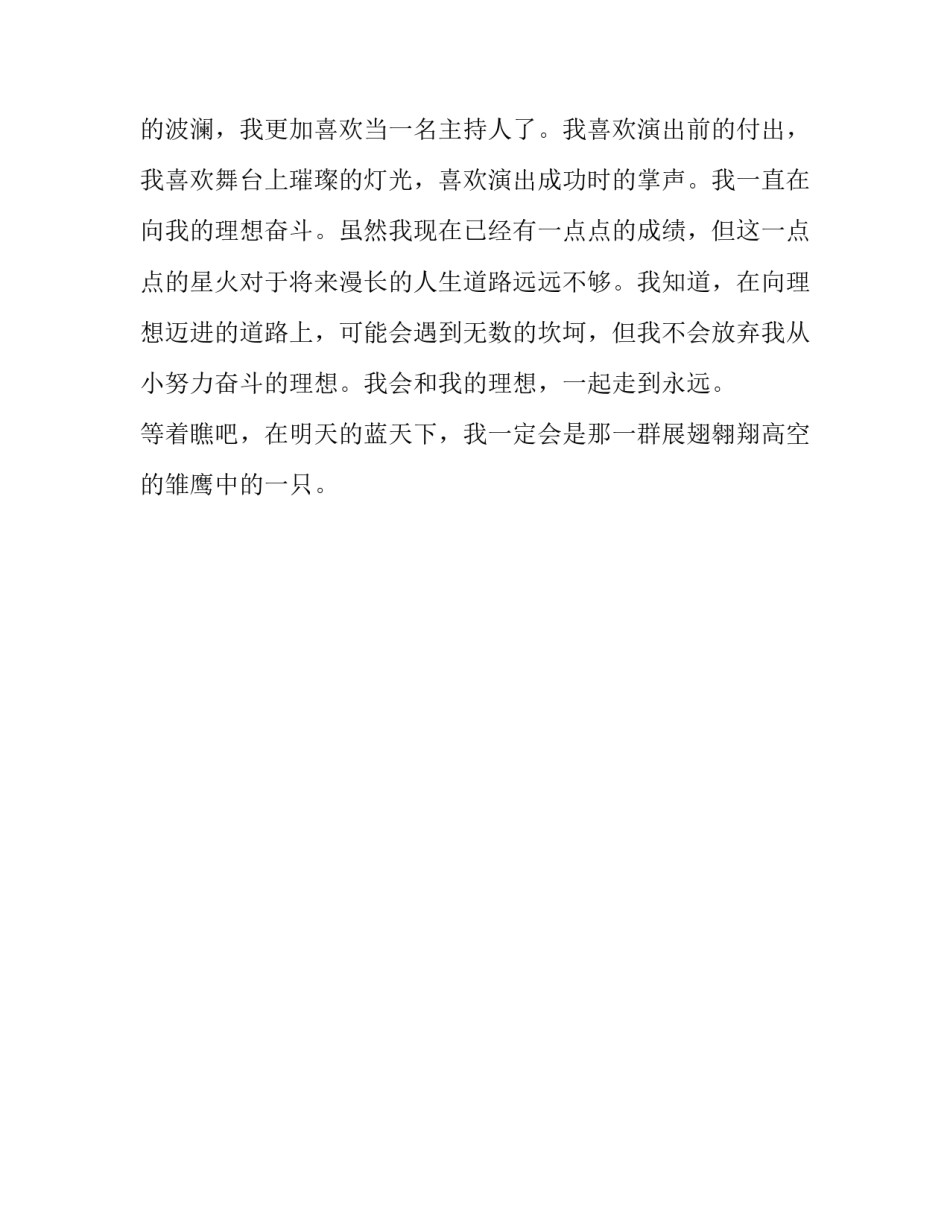 的波澜，我更加喜欢当一名主持人了。我喜欢演出前的付出，我喜欢舞台上璀璨的灯光，喜欢演出成功时的掌声。我一直在向我的理想奋斗。虽然我现在已经有一点点的成绩，但这一点点的星火对于将来漫长的人生道路远远不够。我知道，在向理想迈进的道路上，可能会遇到无数的坎坷，但我不会放弃我从小努力奋斗的理想。我会和我的理想，一起走到永远。

等着瞧吧，在明天的蓝天下，我一定会是那一群展翅翱翔高空的雏鹰中的一只。